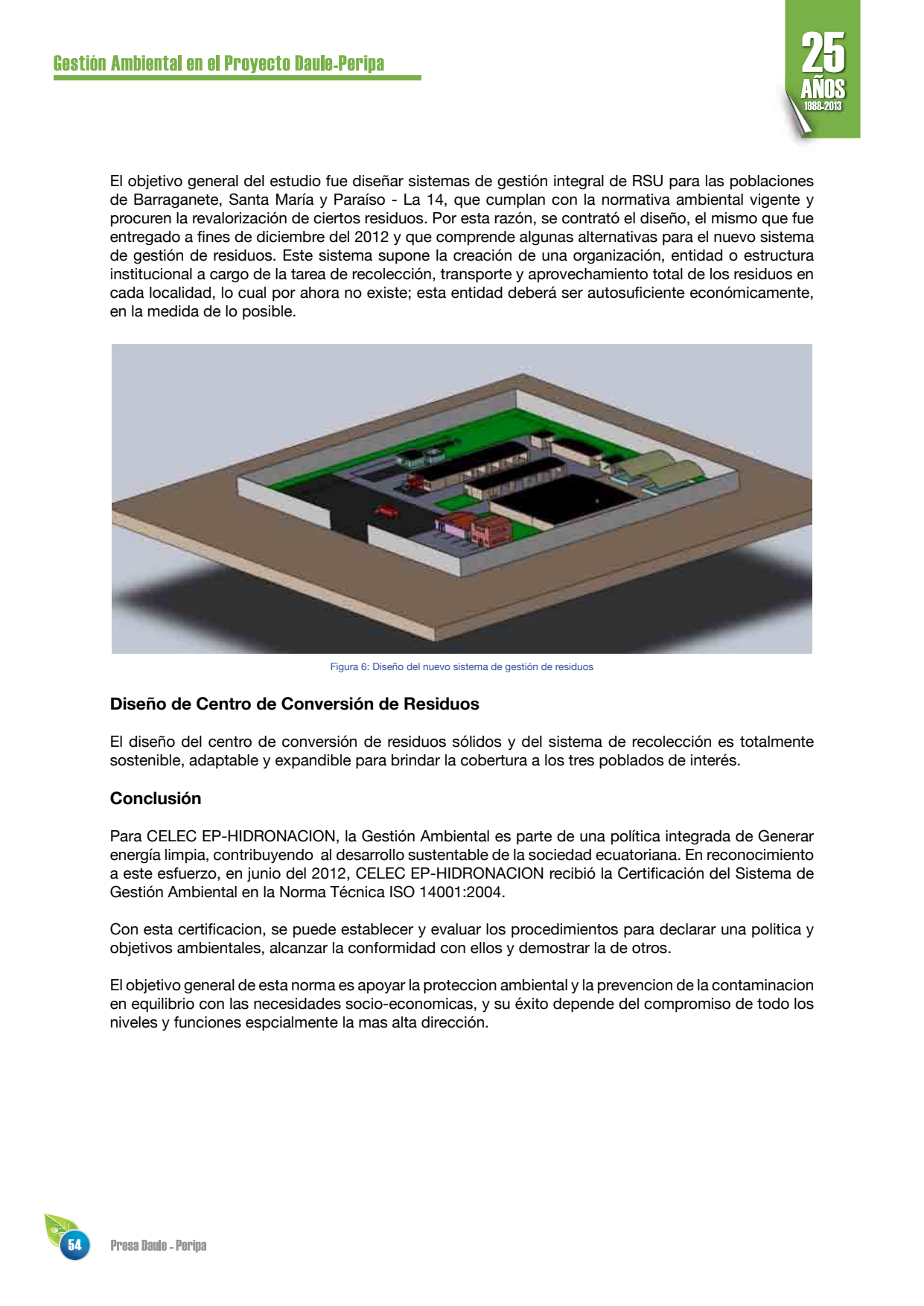 Gestión Ambiental en el Proyecto Daule-Peripa

25 AÑOS 1988-2013

El objetivo general del estudio fue diseñar sistemas de gestión integral de RSU para las poblaciones de Barraganete, Santa María y Paraíso - La 14, que cumplan con la normativa ambiental vigente y procuren la revalorización de ciertos residuos. Por esta razón, se contrató el diseño, el mismo que fue entregado a fines de diciembre del 2012 y que comprende algunas alternativas para el nuevo sistema de gestión de residuos. Este sistema supone la creación de una organización, entidad o estructura institucional a cargo de la tarea de recolección, transporte y aprovechamiento total de los residuos en cada localidad, lo cual por ahora no existe; esta entidad deberá ser autosuficiente económicamente, en la medida de lo posible.

Figura 6: Diseño del nuevo sistema de gestión de residuos

Diseño de Centro de Conversión de Residuos

El diseño del centro de conversión de residuos sólidos y del sistema de recolección es totalmente sostenible, adaptable y expandible para brindar la cobertura a los tres poblados de interés.

Conclusión

Para CELEC EP-HIDRONACION, la Gestión Ambiental es parte de una política integrada de Generar energía limpia, contribuyendo al desarrollo sustentable de la sociedad ecuatoriana. En reconocimiento a este esfuerzo, en junio del 2012, CELEC EP-HIDRONACION recibió la Certificación del Sistema de Gestión Ambiental en la Norma Técnica ISO 14001:2004.

Con esta certificacion, se puede establecer y evaluar los procedimientos para declarar una politica y objetivos ambientales, alcanzar la conformidad con ellos y demostrar la de otros.

El objetivo general de esta norma es apoyar la proteccion ambiental y la prevencion de la contaminacion en equilibrio con las necesidades socio-economicas, y su éxito depende del compromiso de todo los niveles y funciones espcialmente la mas alta dirección.

54 Presa Daule - Peripa